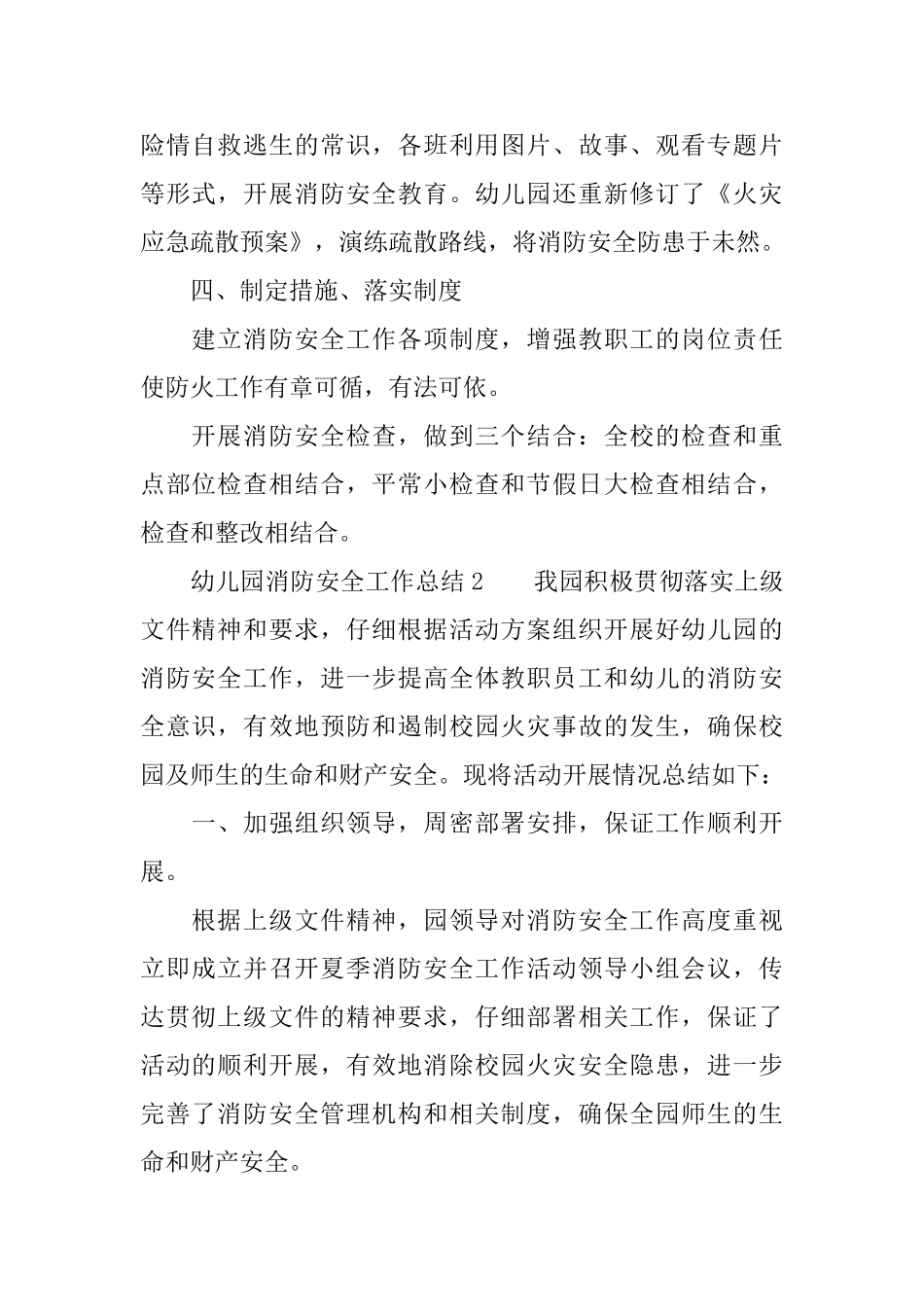 险情自救逃生的常识，各班利用图片、故事、观看专题片等形式，开展消防安全教育。幼儿园还重新修订了《火灾应急疏散预案》，演练疏散路线，将消防安全防患于未然。

四、制定措施、落实制度

建立消防安全工作各项制度，增强教职工的岗位责任使防火工作有章可循，有法可依。

开展消防安全检查，做到三个结合：全校的检查和重点部位检查相结合，平常小检查和节假日大检查相结合，检查和整改相结合。

幼儿园消防安全工作总结2　我园积极贯彻落实上级文件精神和要求，仔细根据活动方案组织开展好幼儿园的消防安全工作，进一步提高全体教职员工和幼儿的消防安全意识，有效地预防和遏制校园火灾事故的发生，确保校园及师生的生命和财产安全。现将活动开展情况总结如下：

一、加强组织领导，周密部署安排，保证工作顺利开展。

根据上级文件精神，园领导对消防安全工作高度重视立即成立并召开夏季消防安全工作活动领导小组会议，传达贯彻上级文件的精神要求，仔细部署相关工作，保证了活动的顺利开展，有效地消除校园火灾安全隐患，进一步完善了消防安全管理机构和相关制度，确保全园师生的生命和财产安全。